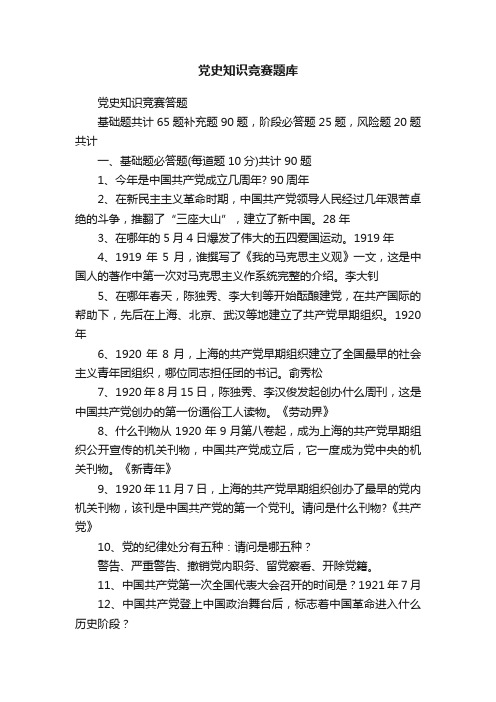 党史知识竞赛题库

党史知识竞赛答题

基础题共计 65 题补充题 90 题，阶段必答题 25 题，风险题 20 题共计

一、基础题必答题(每道题 10 分)共计 90 题

1、今年是中国共产党成立几周年? 90 周年

2、在新民主主义革命时期，中国共产党领导人民经过几年艰苦卓绝的斗争，推翻了“三座大山”，建立了新中国。28 年

3、在哪年的 5 月 4 日爆发了伟大的五四爱国运动。1919 年

4、1919 年 5 月，谁撰写了《我的马克思主义观》一文，这是中国人的著作中第一次对马克思主义作系统完整的介绍。李大钊

5、在哪年春天，陈独秀、李大钊等开始酝酿建党，在共产国际的帮助下，先后在上海、北京、武汉等地建立了共产党早期组织。1920 年

6、1920 年 8 月，上海的共产党早期组织建立了全国最早的社会主义青年团组织，哪位同志担任团的书记。俞秀松

7、1920 年 8 月 15 日，陈独秀、李汉俊发起创办什么周刊，这是中国共产党创办的第一份通俗工人读物。《劳动界》

8、什么刊物从 1920 年 9 月第八卷起，成为上海的共产党早期组织公开宣传的机关刊物，中国共产党成立后，它一度成为党中央的机关刊物。《新青年》

9、1920 年 11 月 7 日，上海的共产党早期组织创办了最早的党内机关刊物，该刊是中国共产党的第一个党刊。请问是什么刊物?《共产党》

10、党的纪律处分有五种：请问是哪五种？

警告、严重警告、撤销党内职务、留党察看、开除党籍。

11、中国共产党第一次全国代表大会召开的时间是？1921 年 7 月

12、中国共产党登上中国政治舞台后，标志着中国革命进入什么历史阶段？